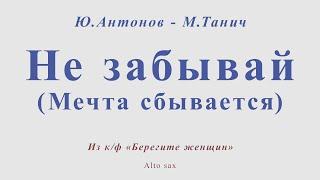 Ю.Антонов - М.Танич

Не забывай
(Мечта сбывается)

Из к/ф «Берегите женщин»

Alto sax